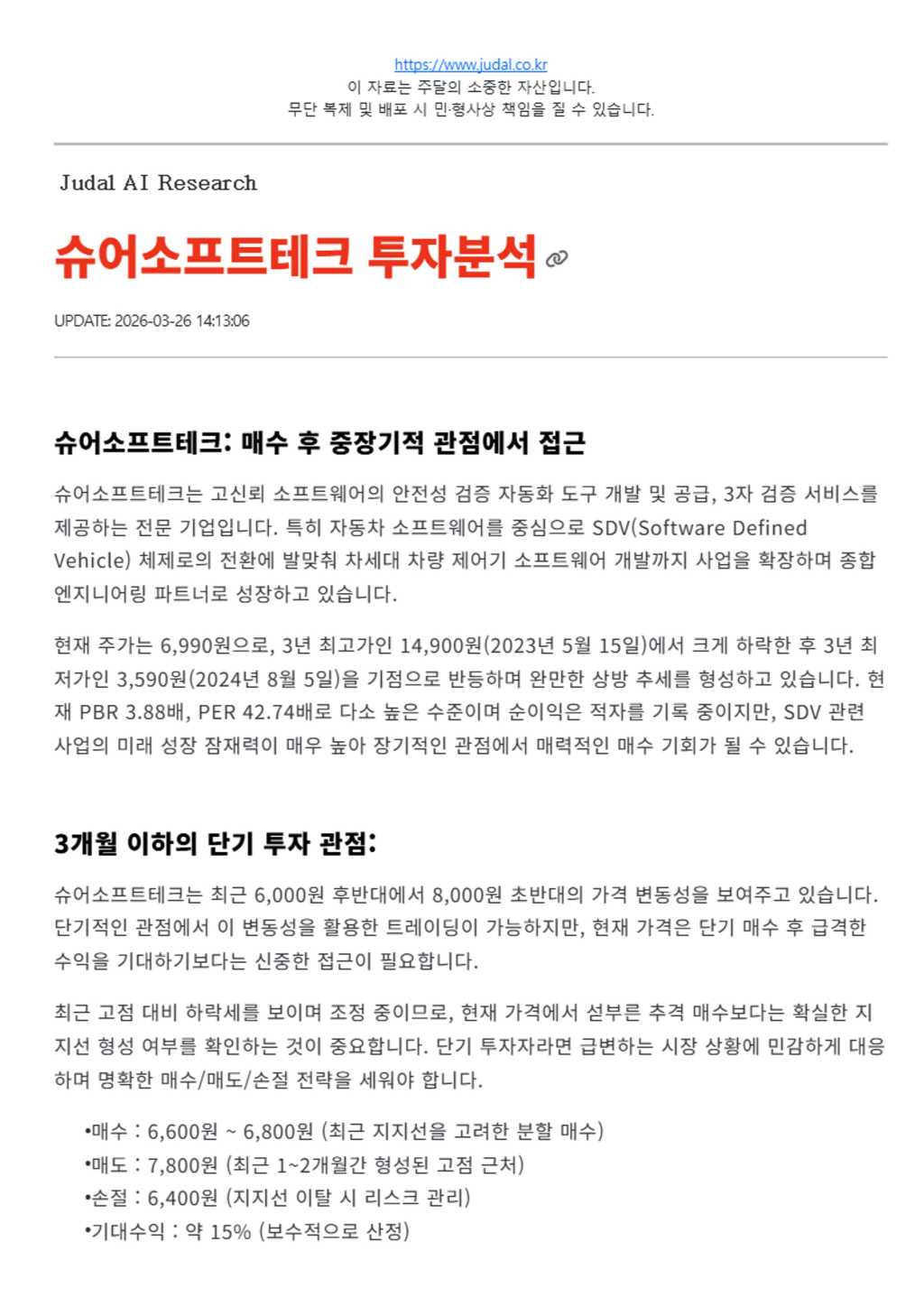 https://www.judal.co.kr
이 자료는 주달의 소중한 자산입니다.
무단 복제 및 배포 시 민·형사상 책임을 질 수 있습니다.

Judal AI Research

슈어소프트테크 투자분석

UPDATE: 2026-03-26 14:13:06

슈어소프트테크: 매수 후 중장기적 관점에서 접근

슈어소프트테크는 고신뢰 소프트웨어의 안전성 검증 자동화 도구 개발 및 공급, 3자 검증 서비스를 제공하는 전문 기업입니다. 특히 자동차 소프트웨어를 중심으로 SDV(Software Defined Vehicle) 체제로의 전환에 발맞춰 차세대 차량 제어기 소프트웨어 개발까지 사업을 확장하며 종합 엔지니어링 파트너로 성장하고 있습니다.

현재 주가는 6,990원으로, 3년 최고가인 14,900원(2023년 5월 15일)에서 크게 하락한 후 3년 최저가인 3,590원(2024년 8월 5일)을 기점으로 반등하며 완만한 상방 추세를 형성하고 있습니다. 현재 PBR 3.88배, PER 42.74배로 다소 높은 수준이며 순이익은 적자를 기록 중이지만, SDV 관련 사업의 미래 성장 잠재력이 매우 높아 장기적인 관점에서 매력적인 매수 기회가 될 수 있습니다.

3개월 이하의 단기 투자 관점:

슈어소프트테크는 최근 6,000원 후반대에서 8,000원 초반대의 가격 변동성을 보여주고 있습니다. 단기적인 관점에서 이 변동성을 활용한 트레이딩이 가능하지만, 현재 가격은 단기 매수 후 급격한 수익을 기대하기보다는 신중한 접근이 필요합니다.

최근 고점 대비 하락세를 보이며 조정 중이므로, 현재 가격에서 섣부른 추격 매수보다는 확실한 지지선 형성 여부를 확인하는 것이 중요합니다. 단기 투자자라면 급변하는 시장 상황에 민감하게 대응하며 명확한 매수/매도/손절 전략을 세워야 합니다.

•매수 : 6,600원 ~ 6,800원 (최근 지지선을 고려한 분할 매수)
•매도 : 7,800원 (최근 1~2개월간 형성된 고점 근처)
•손절 : 6,400원 (지지선 이탈 시 리스크 관리)
•기대수익 : 약 15% (보수적으로 산정)